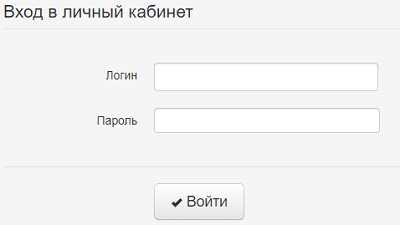 Вход в личный кабинет

Логин

Пароль

✔ Войти